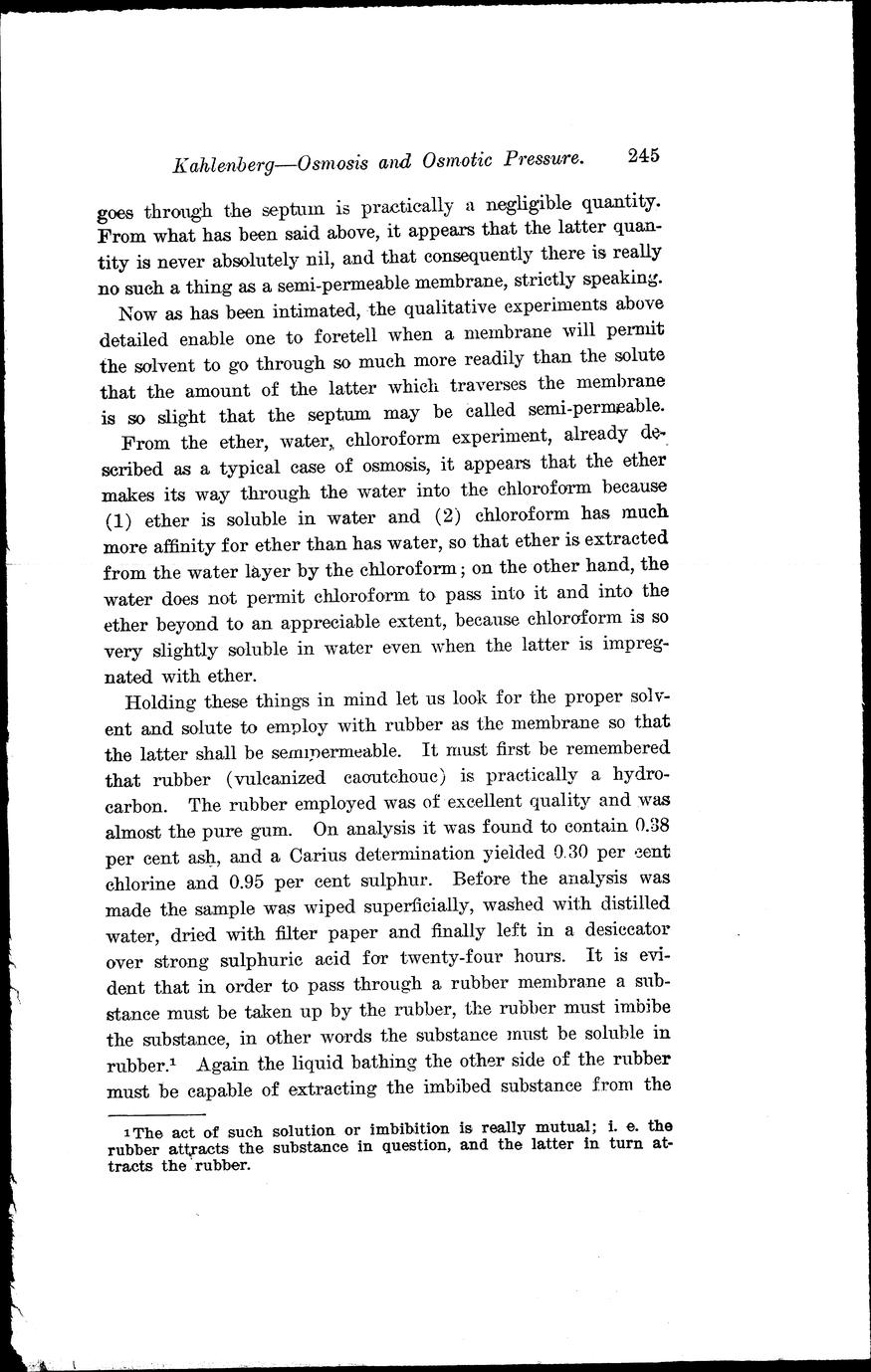 Kahlenberg—Osmosis and Osmotic Pressure. 245

goes through the septum is practically a negligible quantity. From what has been said above, it appears that the latter quantity is never absolutely nil, and that consequently there is really no such a thing as a semi-permeable membrane, strictly speaking.

Now as has been intimated, the qualitative experiments above detailed enable one to foretell when a membrane will permit the solvent to go through so much more readily than the solute that the amount of the latter which traverses the membrane is so slight that the septum may be called semi-permeable.

From the ether, water, chloroform experiment, already described as a typical case of osmosis, it appears that the ether makes its way through the water into the chloroform because (1) ether is soluble in water and (2) chloroform has much more affinity for ether than has water, so that ether is extracted from the water layer by the chloroform; on the other hand, the water does not permit chloroform to pass into it and into the ether beyond to an appreciable extent, because chloroform is so very slightly soluble in water even when the latter is impregnated with ether.

Holding these things in mind let us look for the proper solvent and solute to employ with rubber as the membrane so that the latter shall be semipermeable. It must first be remembered that rubber (vulcanized caoutchouc) is practically a hydrocarbon. The rubber employed was of excellent quality and was almost the pure gum. On analysis it was found to contain 0.38 per cent ash, and a Carius determination yielded 0.30 per cent chlorine and 0.95 per cent sulphur. Before the analysis was made the sample was wiped superficially, washed with distilled water, dried with filter paper and finally left in a desiccator over strong sulphuric acid for twenty-four hours. It is evident that in order to pass through a rubber membrane a substance must be taken up by the rubber, the rubber must imbibe the substance, in other words the substance must be soluble in rubber.$^1$ Again the liquid bathing the other side of the rubber must be capable of extracting the imbibed substance from the

$^1$The act of such solution or imbibition is really mutual; i. e. the rubber attracts the substance in question, and the latter in turn attracts the rubber.